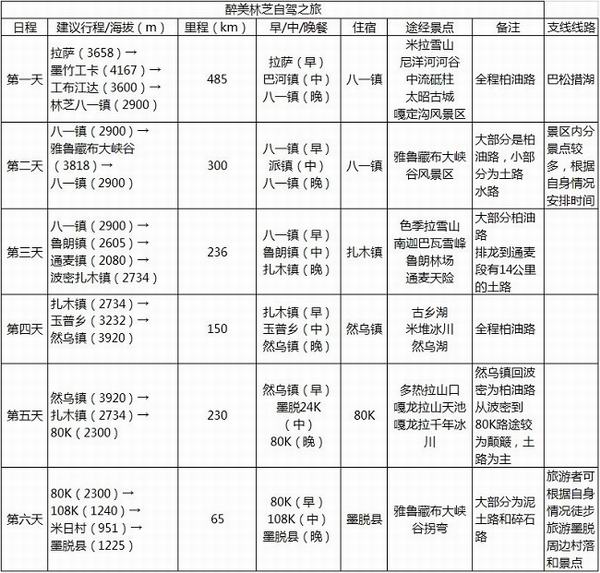 醉美林芝自驾之旅

| 日程 | 建议行程/海拔（m） | 里程（km） | 早/中/晚餐 | 住宿 | 途经景点 | 备注 | 支线线路 |
|---|---|---|---|---|---|---|---|
| 第一天 | 拉萨（3658）→ 墨竹工卡（4167）→ 工布江达（3600）→ 林芝八一镇（2900） | 485 | 拉萨（早） 巴河镇（中） 八一镇（晚） | 八一镇 | 米拉雪山 尼洋河河谷 中流砥柱 太昭古城 嘎定沟风景区 | 全程柏油路 | 巴松措湖 |
| 第二天 | 八一镇（2900）→ 雅鲁藏布大峡谷（3818）→ 八一镇（2900） | 300 | 八一镇（早） 派镇（中） 八一镇（晚） | 八一镇 | 雅鲁藏布大峡谷风景区 | 大部分是柏油路，小部分为土路水路 | 景区内分景点较多，根据自身情况安排时间 |
| 第三天 | 八一镇（2900）→ 鲁朗镇（2605）→ 通麦镇（2080）→ 波密扎木镇（2734） | 236 | 八一镇（早） 鲁朗镇（中） 扎木镇（晚） | 扎木镇 | 色季拉雪山 南迦巴瓦雪峰 鲁朗林场 通麦天险 | 大部分柏油路 排龙到通麦段有14公里的土路 | |
| 第四天 | 扎木镇（2734）→ 玉普乡（3232）→ 然乌镇（3920） | 150 | 扎木镇（早） 玉普乡（中） 然乌镇（晚） | 然乌镇 | 古乡湖 米堆冰川 然乌湖 | 全程柏油路 | |
| 第五天 | 然乌镇（3920）→ 扎木镇（2734）→ 80K（2300） | 230 | 然乌镇（早） 墨脱24K（中） 80K（晚） | 80K | 多热拉山口 嘎龙拉山天池 嘎龙拉千年冰川 | 然乌镇回波密为柏油路 从波密到80K路途较为颠簸，土路为主 | |
| 第六天 | 80K（2300）→ 108K（1240）→ 米日村（951）→ 墨脱县（1225） | 65 | 80K（早） 108K（中） 墨脱县（晚） | 墨脱县 | 雅鲁藏布大峡谷拐弯 | 大部分为泥土路和碎石路 | 旅游者可根据自身情况徒步旅游墨脱周边村落和景点 |